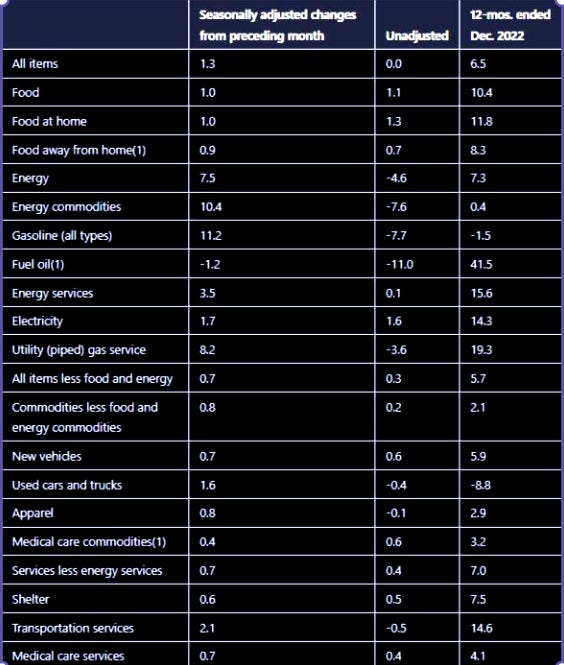 | | Seasonally adjusted changes from preceding month | Unadjusted | 12-mos. ended Dec. 2022 |
|---|---|---|---|
| All items | 1.3 | 0.0 | 6.5 |
| Food | 1.0 | 1.1 | 10.4 |
| Food at home | 1.0 | 1.3 | 11.8 |
| Food away from home(1) | 0.9 | 0.7 | 8.3 |
| Energy | 7.5 | -4.6 | 7.3 |
| Energy commodities | 10.4 | -7.6 | 0.4 |
| Gasoline (all types) | 11.2 | -7.7 | -1.5 |
| Fuel oil(1) | -1.2 | -11.0 | 41.5 |
| Energy services | 3.5 | 0.1 | 15.6 |
| Electricity | 1.7 | 1.6 | 14.3 |
| Utility (piped) gas service | 8.2 | -3.6 | 19.3 |
| All items less food and energy | 0.7 | 0.3 | 5.7 |
| Commodities less food and energy commodities | 0.8 | 0.2 | 2.1 |
| New vehicles | 0.7 | 0.6 | 5.9 |
| Used cars and trucks | 1.6 | -0.4 | -8.8 |
| Apparel | 0.8 | -0.1 | 2.9 |
| Medical care commodities(1) | 0.4 | 0.6 | 3.2 |
| Services less energy services | 0.7 | 0.4 | 7.0 |
| Shelter | 0.6 | 0.5 | 7.5 |
| Transportation services | 2.1 | -0.5 | 14.6 |
| Medical care services | 0.7 | 0.4 | 4.1 |